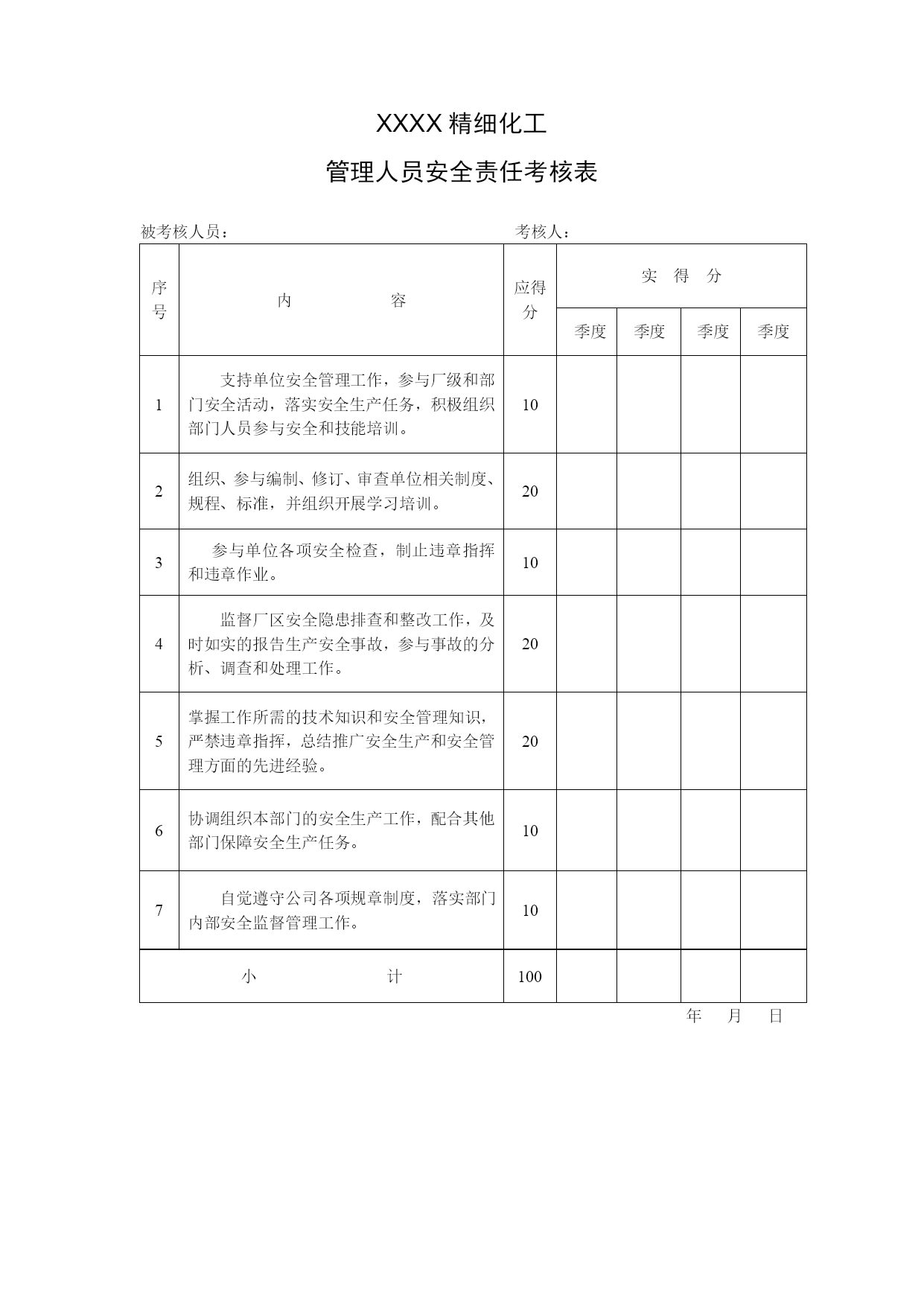 XXXX 精细化工

管理人员安全责任考核表

被考核人员：　　　　　　　　　　　　　　考核人：

| 序号 | 内　　　　容 | 应得分 | 实　得　分 | | | |
|---|---|---|---|---|---|---|
| | | | 季度 | 季度 | 季度 | 季度 |
| 1 | 支持单位安全管理工作，参与厂级和部门安全活动，落实安全生产任务，积极组织部门人员参与安全和技能培训。 | 10 | | | | |
| 2 | 组织、参与编制、修订、审查单位相关制度、规程、标准，并组织开展学习培训。 | 20 | | | | |
| 3 | 参与单位各项安全检查，制止违章指挥和违章作业。 | 10 | | | | |
| 4 | 监督厂区安全隐患排查和整改工作，及时如实的报告生产安全事故，参与事故的分析、调查和处理工作。 | 20 | | | | |
| 5 | 掌握工作所需的技术知识和安全管理知识，严禁违章指挥，总结推广安全生产和安全管理方面的先进经验。 | 20 | | | | |
| 6 | 协调组织本部门的安全生产工作，配合其他部门保障安全生产任务。 | 10 | | | | |
| 7 | 自觉遵守公司各项规章制度，落实部门内部安全监督管理工作。 | 10 | | | | |
| 小　　　　计 | | 100 | | | | |

年　　月　　日